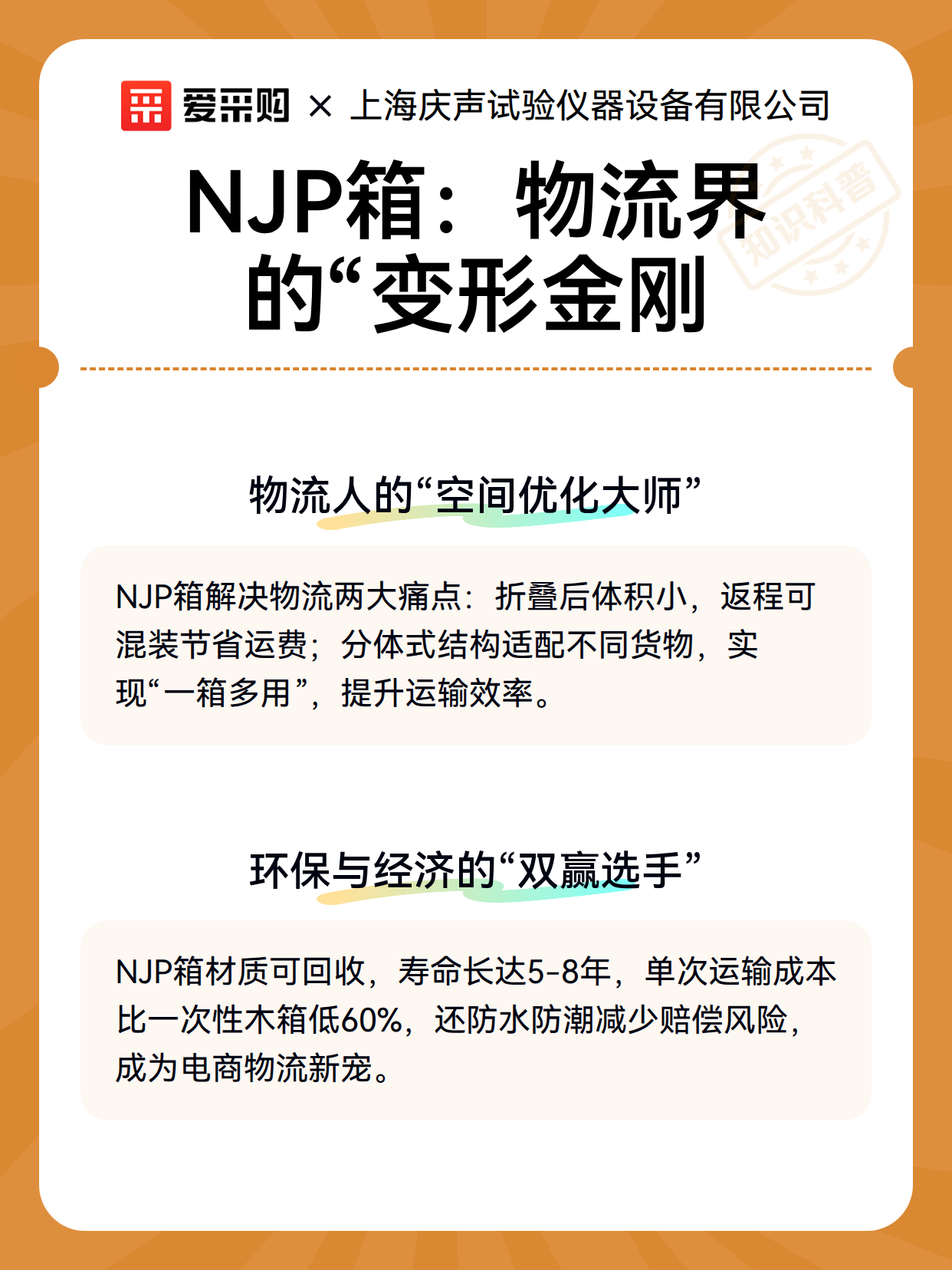 爱采购 × 上海庆声试验仪器设备有限公司

知识科普

NJP箱：物流界的“变形金刚

物流人的“空间优化大师”

NJP箱解决物流两大痛点：折叠后体积小，返程可混装节省运费；分体式结构适配不同货物，实现“一箱多用”，提升运输效率。

环保与经济的“双赢选手”

NJP箱材质可回收，寿命长达5-8年，单次运输成本比一次性木箱低60%，还防水防潮减少赔偿风险，成为电商物流新宠。